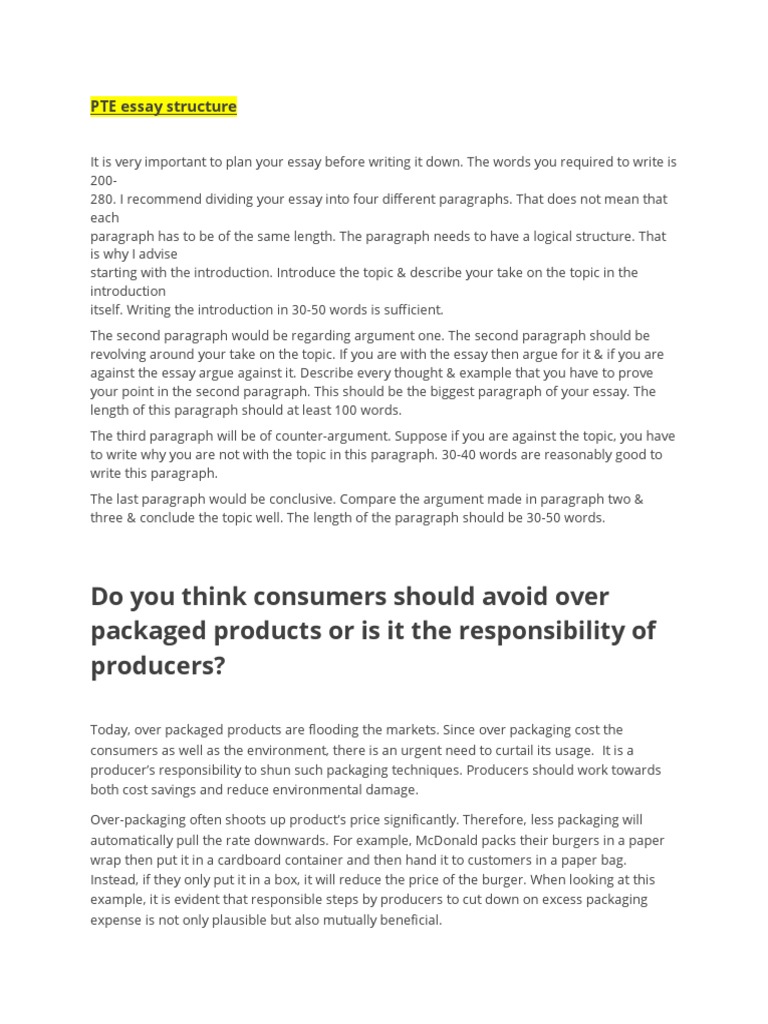 PTE essay structure

It is very important to plan your essay before writing it down. The words you required to write is 200-280. I recommend dividing your essay into four different paragraphs. That does not mean that each paragraph has to be of the same length. The paragraph needs to have a logical structure. That is why I advise starting with the introduction. Introduce the topic & describe your take on the topic in the introduction itself. Writing the introduction in 30-50 words is sufficient.

The second paragraph would be regarding argument one. The second paragraph should be revolving around your take on the topic. If you are with the essay then argue for it & if you are against the essay argue against it. Describe every thought & example that you have to prove your point in the second paragraph. This should be the biggest paragraph of your essay. The length of this paragraph should at least 100 words.

The third paragraph will be of counter-argument. Suppose if you are against the topic, you have to write why you are not with the topic in this paragraph. 30-40 words are reasonably good to write this paragraph.

The last paragraph would be conclusive. Compare the argument made in paragraph two & three & conclude the topic well. The length of the paragraph should be 30-50 words.

Do you think consumers should avoid over packaged products or is it the responsibility of producers?

Today, over packaged products are flooding the markets. Since over packaging cost the consumers as well as the environment, there is an urgent need to curtail its usage. It is a producer's responsibility to shun such packaging techniques. Producers should work towards both cost savings and reduce environmental damage.

Over-packaging often shoots up product's price significantly. Therefore, less packaging will automatically pull the rate downwards. For example, McDonald packs their burgers in a paper wrap then put it in a cardboard container and then hand it to customers in a paper bag. Instead, if they only put it in a box, it will reduce the price of the burger. When looking at this example, it is evident that responsible steps by producers to cut down on excess packaging expense is not only plausible but also mutually beneficial.